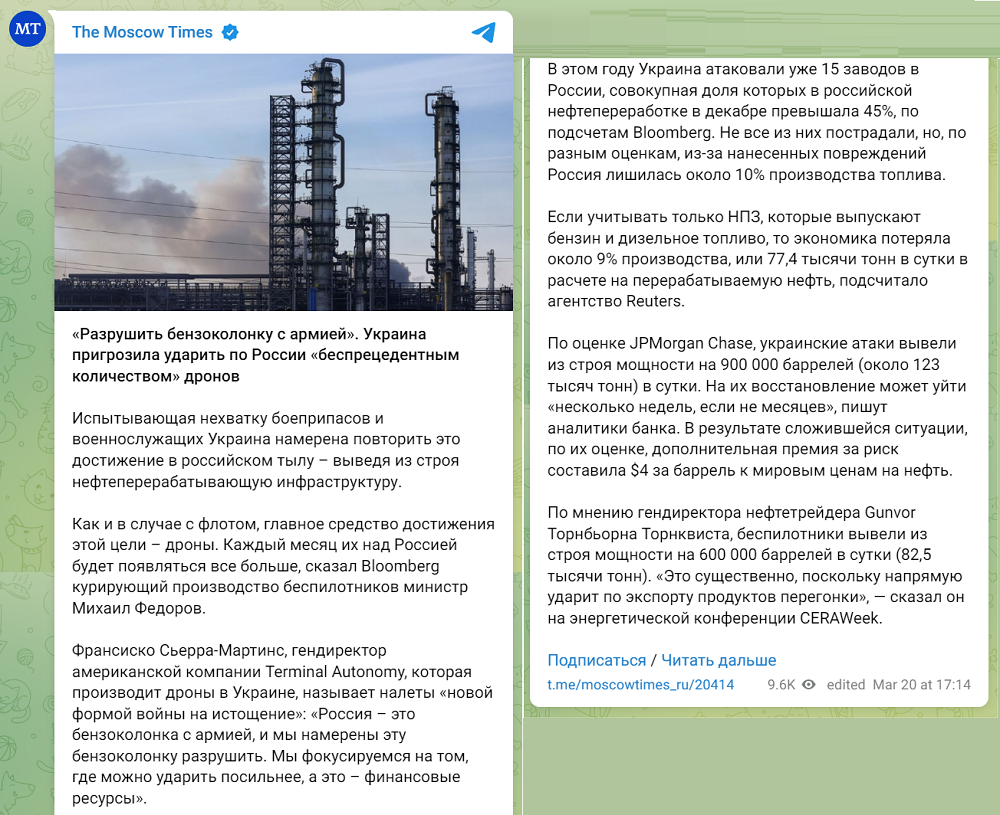 MT

The Moscow Times

«Разрушить бензоколонку с армией». Украина пригрозила ударить по России «беспрецедентным количеством» дронов

Испытывающая нехватку боеприпасов и военнослужащих Украина намерена повторить это достижение в российском тылу – выведя из строя нефтеперерабатывающую инфраструктуру.

Как и в случае с флотом, главное средство достижения этой цели – дроны. Каждый месяц их над Россией будет появляться все больше, сказал Bloomberg курирующий производство беспилотников министр Михаил Федоров.

Франсиско Сьерра-Мартинс, гендиректор американской компании Terminal Autonomy, которая производит дроны в Украине, называет налеты «новой формой войны на истощение»: «Россия – это бензоколонка с армией, и мы намерены эту бензоколонку разрушить. Мы фокусируемся на том, где можно ударить посильнее, а это – финансовые ресурсы».

В этом году Украина атаковали уже 15 заводов в России, совокупная доля которых в российской нефтепереработке в декабре превышала 45%, по подсчетам Bloomberg. Не все из них пострадали, но, по разным оценкам, из-за нанесенных повреждений Россия лишилась около 10% производства топлива.

Если учитывать только НПЗ, которые выпускают бензин и дизельное топливо, то экономика потеряла около 9% производства, или 77,4 тысячи тонн в сутки в расчете на перерабатываемую нефть, подсчитало агентство Reuters.

По оценке JPMorgan Chase, украинские атаки вывели из строя мощности на 900 000 баррелей (около 123 тысяч тонн) в сутки. На их восстановление может уйти «несколько недель, если не месяцев», пишут аналитики банка. В результате сложившейся ситуации, по их оценке, дополнительная премия за риск составила $4 за баррель к мировым ценам на нефть.

По мнению гендиректора нефтетрейдера Gunvor Торнбьорна Торнквиста, беспилотники вывели из строя мощности на 600 000 баррелей в сутки (82,5 тысячи тонн). «Это существенно, поскольку напрямую ударит по экспорту продуктов перегонки», — сказал он на энергетической конференции CERAWeek.

Подписаться / Читать дальше

t.me/moscowtimes_ru/20414 9.6K edited Mar 20 at 17:14